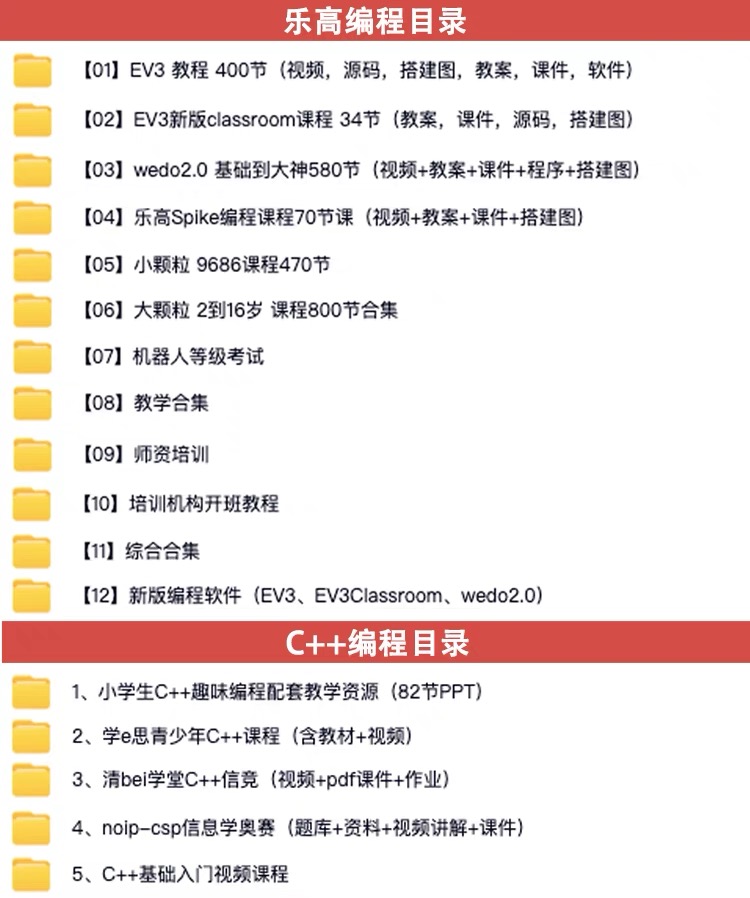 乐高编程目录

【01】EV3 教程 400节（视频，源码，搭建图，教案，课件，软件）

【02】EV3新版classroom课程 34节（教案，课件，源码，搭建图）

【03】wedo2.0 基础到大神580节（视频+教案+课件+程序+搭建图）

【04】乐高Spike编程课程70节课（视频+教案+课件+搭建图）

【05】小颗粒 9686课程470节

【06】大颗粒 2到16岁 课程800节合集

【07】机器人等级考试

【08】教学合集

【09】师资培训

【10】培训机构开班教程

【11】综合合集

【12】新版编程软件（EV3、EV3Classroom、wedo2.0）

C++编程目录

1、小学生C++趣味编程配套教学资源（82节PPT）

2、学e思青少年C++课程（含教材+视频）

3、清bei学堂C++信竞（视频+pdf课件+作业）

4、noip-csp信息学奥赛（题库+资料+视频讲解+课件）

5、C++基础入门视频课程